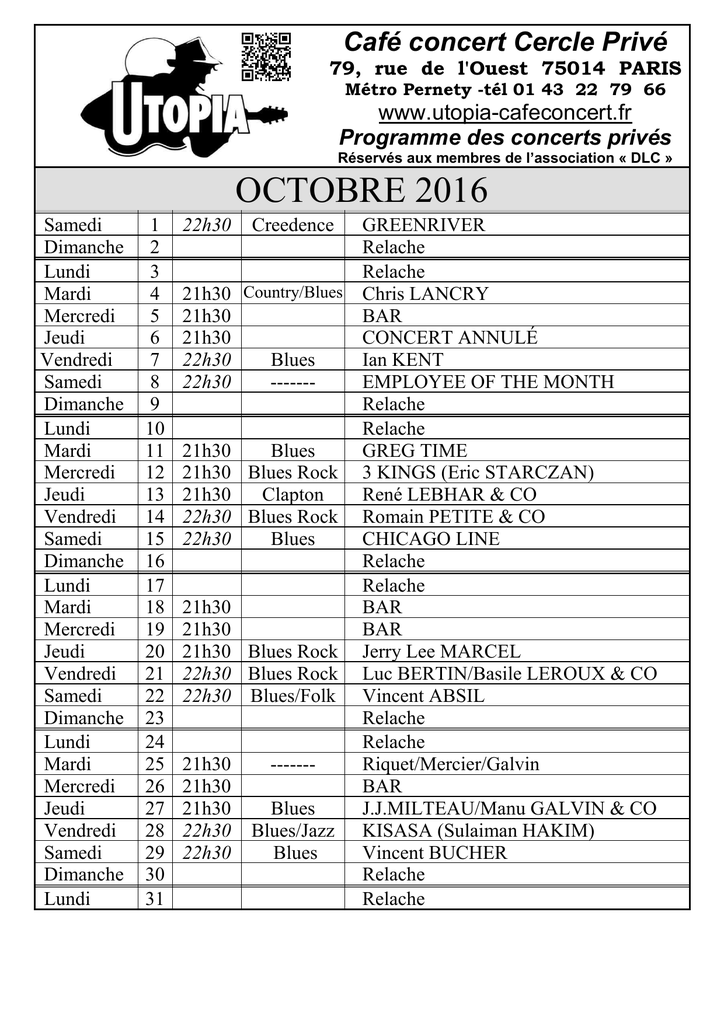 UTOPIA

Café concert Cercle Privé
79, rue de l'Ouest 75014 PARIS
Métro Pernety -tél 01 43 22 79 66
www.utopia-cafeconcert.fr
Programme des concerts privés
Réservés aux membres de l'association « DLC »

OCTOBRE 2016

| | | | | |
|---|---|---|---|---|
| Samedi | 1 | 22h30 | Creedence | GREENRIVER |
| Dimanche | 2 | | | Relache |
| Lundi | 3 | | | Relache |
| Mardi | 4 | 21h30 | Country/Blues | Chris LANCRY |
| Mercredi | 5 | 21h30 | | BAR |
| Jeudi | 6 | 21h30 | | CONCERT ANNULÉ |
| Vendredi | 7 | 22h30 | Blues | Ian KENT |
| Samedi | 8 | 22h30 | ------- | EMPLOYEE OF THE MONTH |
| Dimanche | 9 | | | Relache |
| Lundi | 10 | | | Relache |
| Mardi | 11 | 21h30 | Blues | GREG TIME |
| Mercredi | 12 | 21h30 | Blues Rock | 3 KINGS (Eric STARCZAN) |
| Jeudi | 13 | 21h30 | Clapton | René LEBHAR & CO |
| Vendredi | 14 | 22h30 | Blues Rock | Romain PETITE & CO |
| Samedi | 15 | 22h30 | Blues | CHICAGO LINE |
| Dimanche | 16 | | | Relache |
| Lundi | 17 | | | Relache |
| Mardi | 18 | 21h30 | | BAR |
| Mercredi | 19 | 21h30 | | BAR |
| Jeudi | 20 | 21h30 | Blues Rock | Jerry Lee MARCEL |
| Vendredi | 21 | 22h30 | Blues Rock | Luc BERTIN/Basile LEROUX & CO |
| Samedi | 22 | 22h30 | Blues/Folk | Vincent ABSIL |
| Dimanche | 23 | | | Relache |
| Lundi | 24 | | | Relache |
| Mardi | 25 | 21h30 | ------- | Riquet/Mercier/Galvin |
| Mercredi | 26 | 21h30 | | BAR |
| Jeudi | 27 | 21h30 | Blues | J.J.MILTEAU/Manu GALVIN & CO |
| Vendredi | 28 | 22h30 | Blues/Jazz | KISASA (Sulaiman HAKIM) |
| Samedi | 29 | 22h30 | Blues | Vincent BUCHER |
| Dimanche | 30 | | | Relache |
| Lundi | 31 | | | Relache |